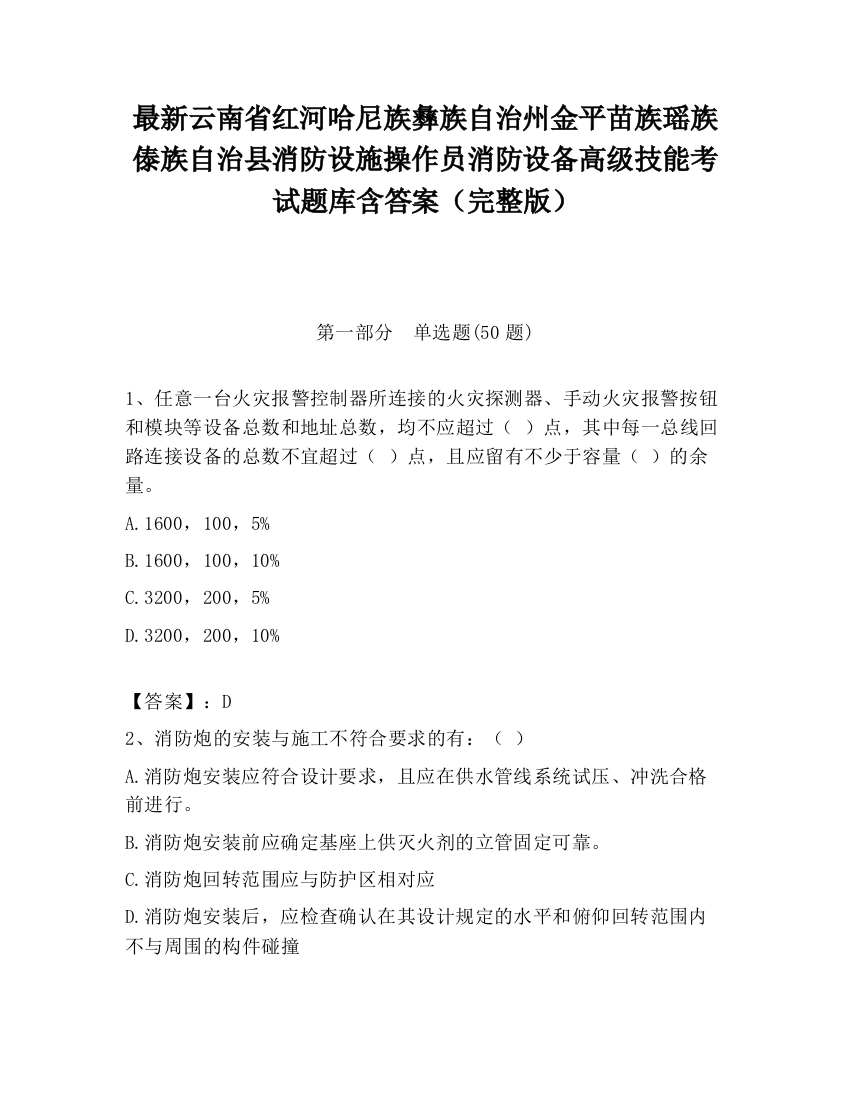 最新云南省红河哈尼族彝族自治州金平苗族瑶族傣族自治县消防设施操作员消防设备高级技能考试题库含答案（完整版）

第一部分　单选题(50 题)

1、任意一台火灾报警控制器所连接的火灾探测器、手动火灾报警按钮和模块等设备总数和地址总数，均不应超过（　）点，其中每一总线回路连接设备的总数不宜超过（　）点，且应留有不少于容量（　）的余量。

A.1600，100，5%

B.1600，100，10%

C.3200，200，5%

D.3200，200，10%

【答案】：D

2、消防炮的安装与施工不符合要求的有：（　）

A.消防炮安装应符合设计要求，且应在供水管线系统试压、冲洗合格前进行。

B.消防炮安装前应确定基座上供灭火剂的立管固定可靠。

C.消防炮回转范围应与防护区相对应

D.消防炮安装后，应检查确认在其设计规定的水平和俯仰回转范围内不与周围的构件碰撞